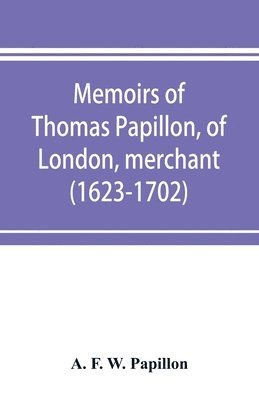 Memoirs of Thomas Papillon, of London, merchant (1623-1702)

A. F. W. Papillon